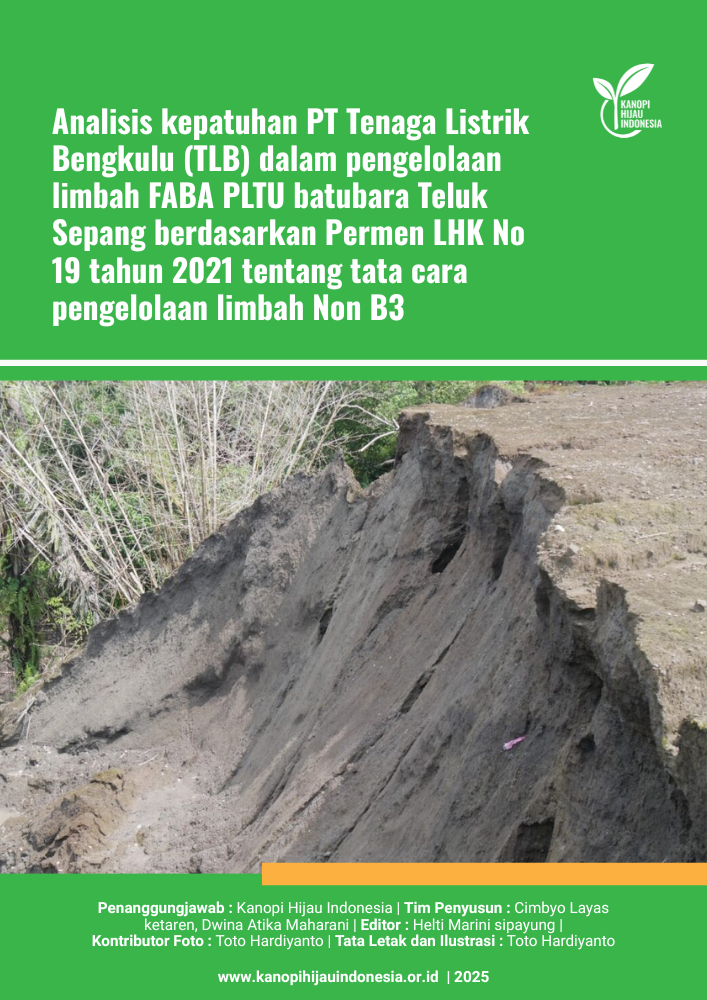 KANOPI
HIJAU
INDONESIA

Analisis kepatuhan PT Tenaga Listrik Bengkulu (TLB) dalam pengelolaan limbah FABA PLTU batubara Teluk Sepang berdasarkan Permen LHK No 19 tahun 2021 tentang tata cara pengelolaan limbah Non B3

Penanggungjawab : Kanopi Hijau Indonesia | Tim Penyusun : Cimbyo Layas ketaren, Dwina Atika Maharani | Editor : Helti Marini sipayung | Kontributor Foto : Toto Hardiyanto | Tata Letak dan Ilustrasi : Toto Hardiyanto

www.kanopihijauindonesia.or.id | 2025